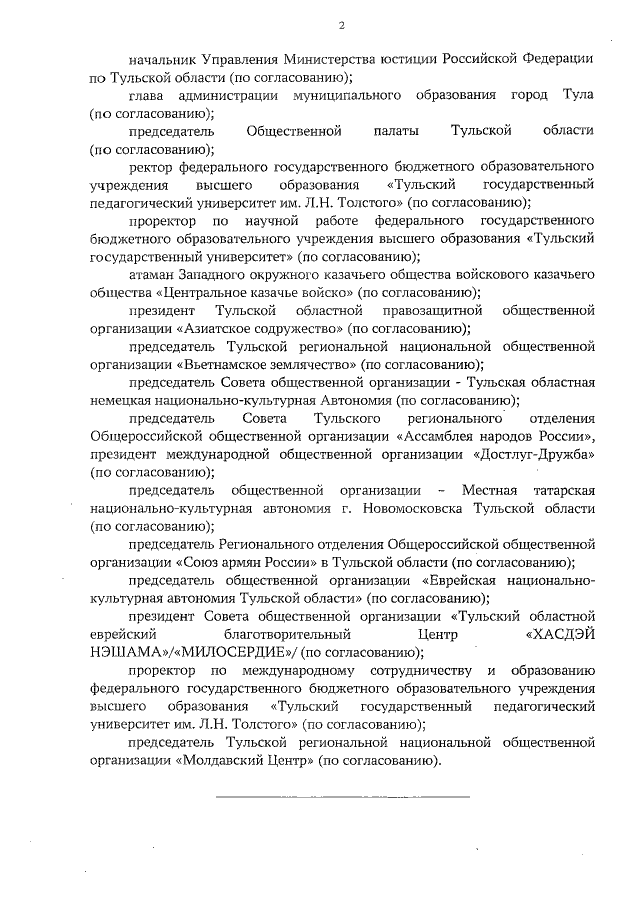 2

начальник Управления Министерства юстиции Российской Федерации по Тульской области (по согласованию);

глава администрации муниципального образования город Тула (по согласованию);

председатель Общественной палаты Тульской области (по согласованию);

ректор федерального государственного бюджетного образовательного учреждения высшего образования «Тульский государственный педагогический университет им. Л.Н. Толстого» (по согласованию);

проректор по научной работе федерального государственного бюджетного образовательного учреждения высшего образования «Тульский государственный университет» (по согласованию);

атаман Западного окружного казачьего общества войскового казачьего общества «Центральное казачье войско» (по согласованию);

президент Тульской областной правозащитной общественной организации «Азиатское содружество» (по согласованию);

председатель Тульской региональной национальной общественной организации «Вьетнамское землячество» (по согласованию);

председатель Совета общественной организации - Тульская областная немецкая национально-культурная Автономия (по согласованию);

председатель Совета Тульского регионального отделения Общероссийской общественной организации «Ассамблея народов России», президент международной общественной организации «Достлуг-Дружба» (по согласованию);

председатель общественной организации – Местная татарская национально-культурная автономия г. Новомосковска Тульской области (по согласованию);

председатель Регионального отделения Общероссийской общественной организации «Союз армян России» в Тульской области (по согласованию);

председатель общественной организации «Еврейская национально-культурная автономия Тульской области» (по согласованию);

президент Совета общественной организации «Тульский областной еврейский благотворительный Центр «ХАСДЭЙ НЭШАМА»/«МИЛОСЕРДИЕ»/ (по согласованию);

проректор по международному сотрудничеству и образованию федерального государственного бюджетного образовательного учреждения высшего образования «Тульский государственный педагогический университет им. Л.Н. Толстого» (по согласованию);

председатель Тульской региональной национальной общественной организации «Молдавский Центр» (по согласованию).